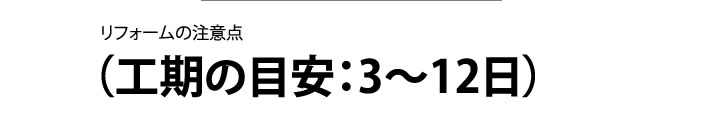 リフォームの注意点

（工期の目安：3～12日）